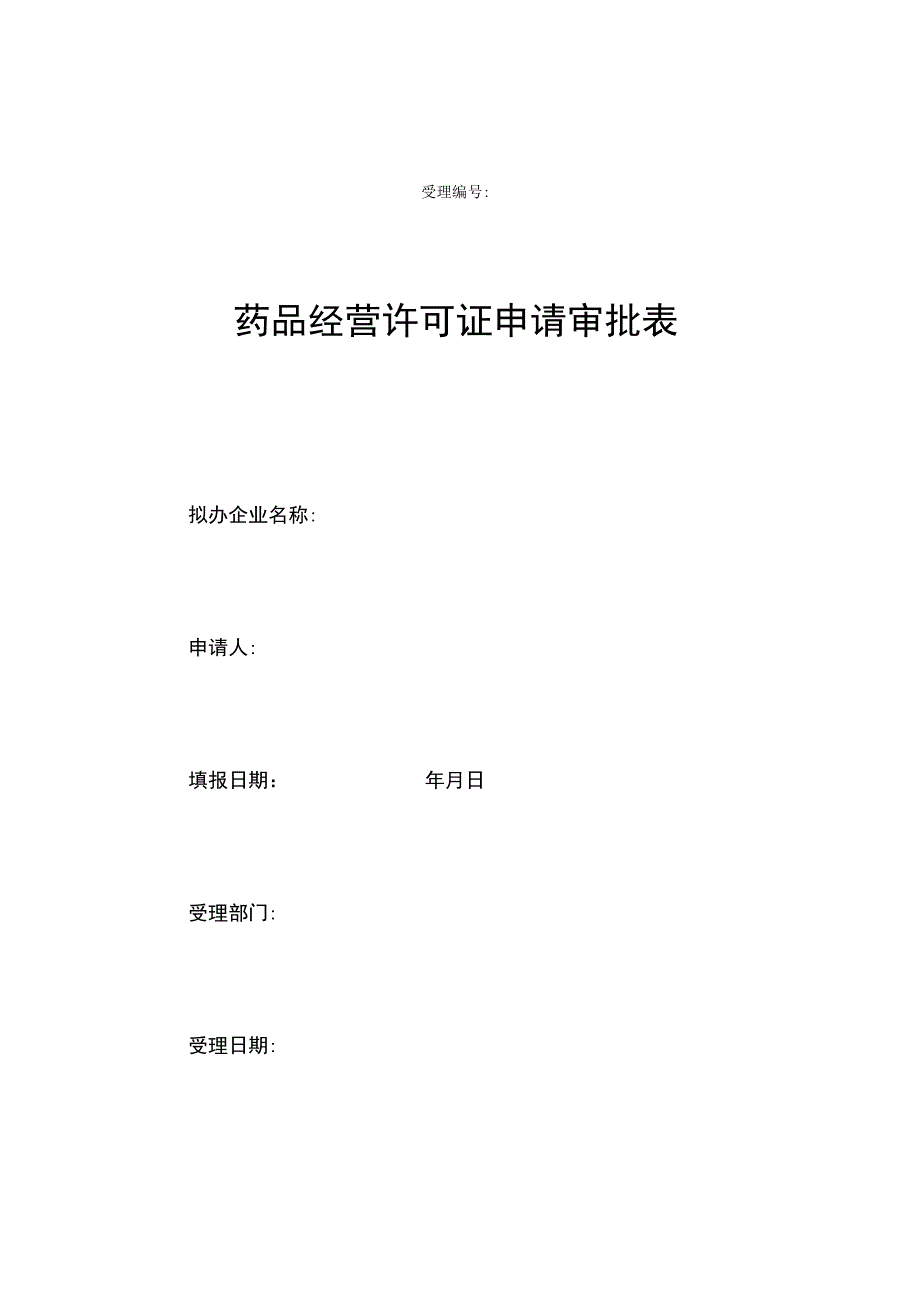 受理编号:

药品经营许可证申请审批表

拟办企业名称:

申请人:

填报日期:　　　　　　年月日

受理部门:

受理日期: